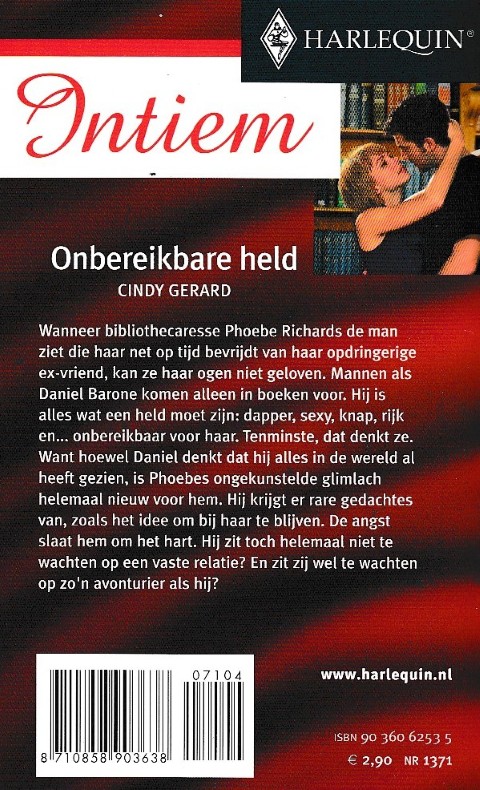 HARLEQUIN®

Intiem

Onbereikbare held

CINDY GERARD

Wanneer bibliothecaresse Phoebe Richards de man ziet die haar net op tijd bevrijdt van haar opdringerige ex-vriend, kan ze haar ogen niet geloven. Mannen als Daniel Barone komen alleen in boeken voor. Hij is alles wat een held moet zijn: dapper, sexy, knap, rijk en... onbereikbaar voor haar. Tenminste, dat denkt ze. Want hoewel Daniel denkt dat hij alles in de wereld al heeft gezien, is Phoebes ongekunstelde glimlach helemaal nieuw voor hem. Hij krijgt er rare gedachtes van, zoals het idee om bij haar te blijven. De angst slaat hem om het hart. Hij zit toch helemaal niet te wachten op een vaste relatie? En zit zij wel te wachten op zo'n avonturier als hij?

07104

8 710858 903638

www.harlequin.nl

ISBN 90 360 6253 5
€ 2,90 NR 1371